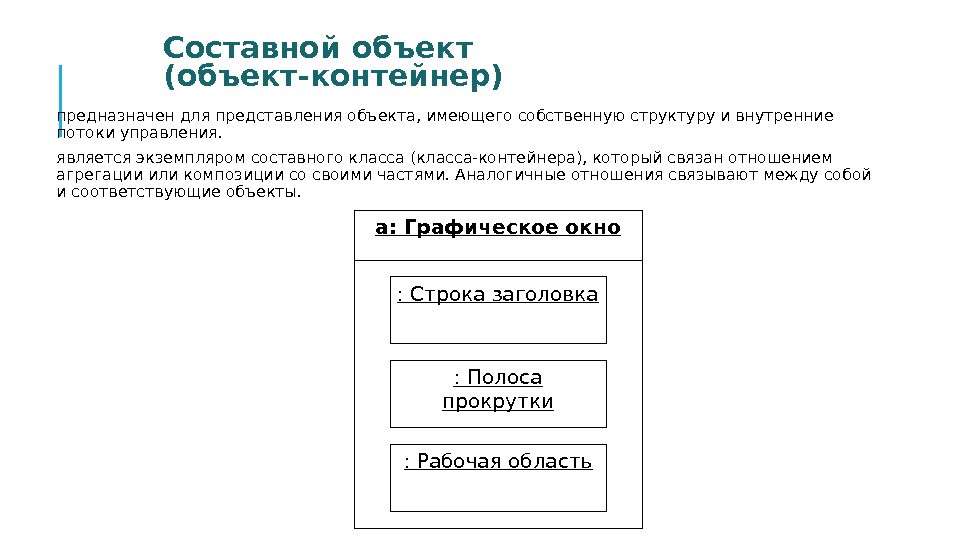 Составной объект
(объект-контейнер)

предназначен для представления объекта, имеющего собственную структуру и внутренние потоки управления.

является экземпляром составного класса (класса-контейнера), который связан отношением агрегации или композиции со своими частями. Аналогичные отношения связывают между собой и соответствующие объекты.

а: Графическое окно

: Строка заголовка

: Полоса прокрутки

: Рабочая область